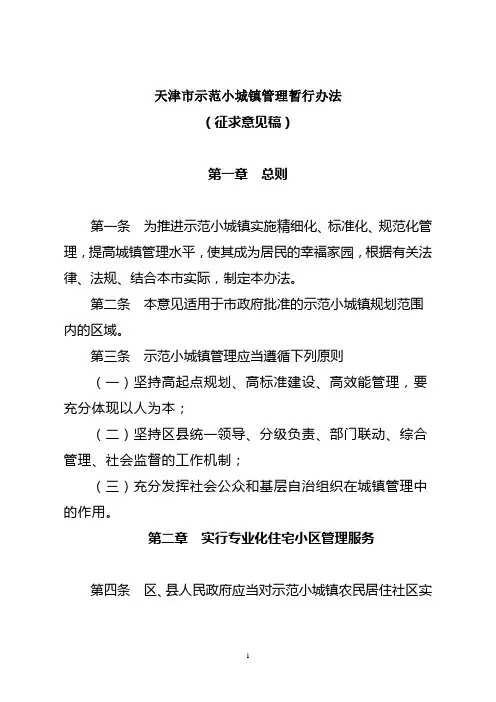 天津市示范小城镇管理暂行办法
（征求意见稿）

第一章　总则

第一条　为推进示范小城镇实施精细化、标准化、规范化管理，提高城镇管理水平，使其成为居民的幸福家园，根据有关法律、法规、结合本市实际，制定本办法。

第二条　本意见适用于市政府批准的示范小城镇规划范围内的区域。

第三条　示范小城镇管理应当遵循下列原则

（一）坚持高起点规划、高标准建设、高效能管理，要充分体现以人为本；

（二）坚持区县统一领导、分级负责、部门联动、综合管理、社会监督的工作机制；

（三）充分发挥社会公众和基层自治组织在城镇管理中的作用。

第二章　实行专业化住宅小区管理服务

第四条　区、县人民政府应当对示范小城镇农民居住社区实

1